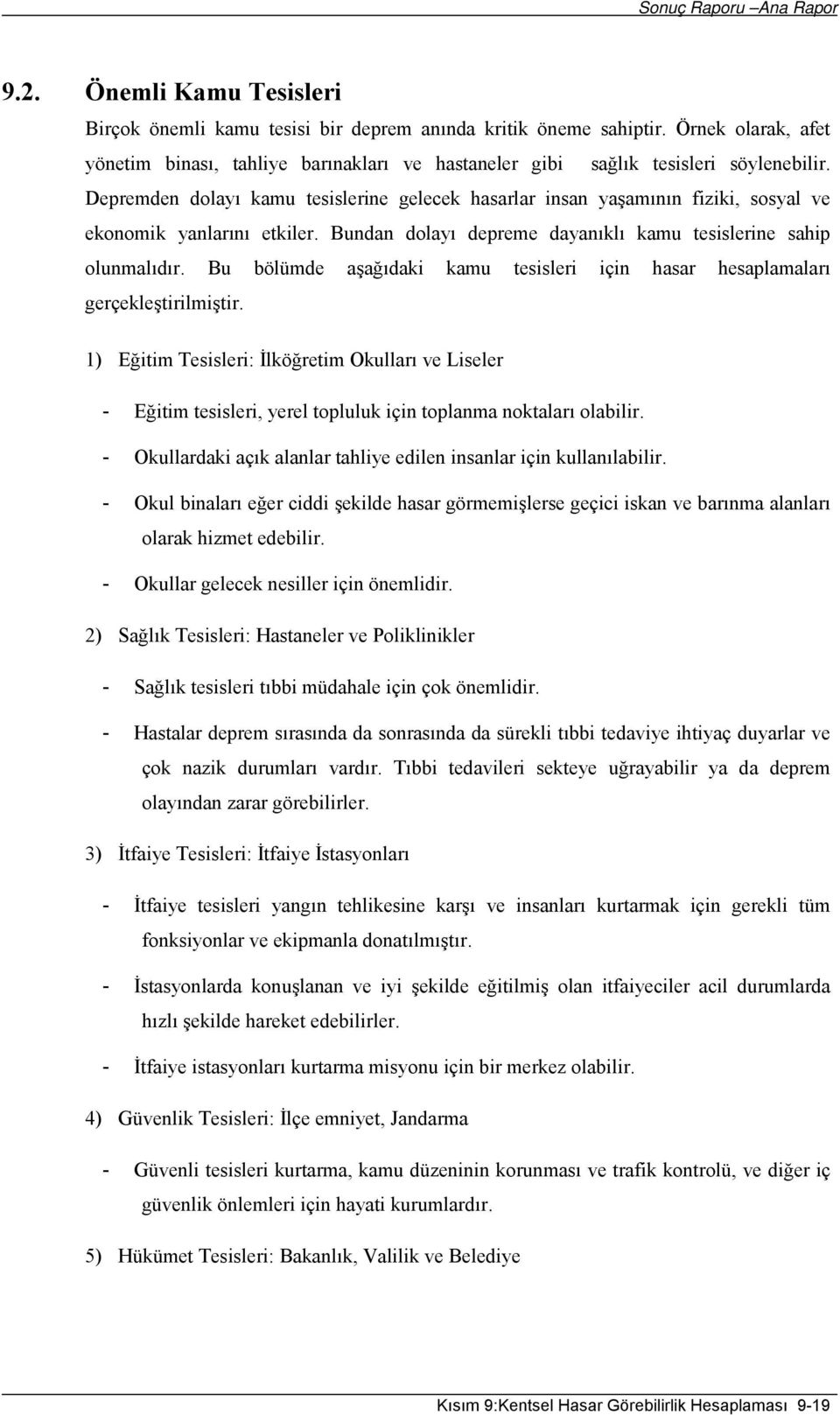 Sonuç Raporu –Ana Rapor

9.2. Önemli Kamu Tesisleri

Birçok önemli kamu tesisi bir deprem anında kritik öneme sahiptir. Örnek olarak, afet yönetim binası, tahliye barınakları ve hastaneler gibi sağlık tesisleri söylenebilir. Depremden dolayı kamu tesislerine gelecek hasarlar insan yaşamının fiziki, sosyal ve ekonomik yanlarını etkiler. Bundan dolayı depreme dayanıklı kamu tesislerine sahip olunmalıdır. Bu bölümde aşağıdaki kamu tesisleri için hasar hesaplamaları gerçekleştirilmiştir.

1) Eğitim Tesisleri: İlköğretim Okulları ve Liseler

- Eğitim tesisleri, yerel topluluk için toplanma noktaları olabilir.
- Okullardaki açık alanlar tahliye edilen insanlar için kullanılabilir.
- Okul binaları eğer ciddi şekilde hasar görmemişlerse geçici iskan ve barınma alanları olarak hizmet edebilir.
- Okullar gelecek nesiller için önemlidir.

2) Sağlık Tesisleri: Hastaneler ve Poliklinikler

- Sağlık tesisleri tıbbi müdahale için çok önemlidir.
- Hastalar deprem sırasında da sonrasında da sürekli tıbbi tedaviye ihtiyaç duyarlar ve çok nazik durumları vardır. Tıbbi tedavileri sekteye uğrayabilir ya da deprem olayından zarar görebilirler.

3) İtfaiye Tesisleri: İtfaiye İstasyonları

- İtfaiye tesisleri yangın tehlikesine karşı ve insanları kurtarmak için gerekli tüm fonksiyonlar ve ekipmanla donatılmıştır.
- İstasyonlarda konuşlanan ve iyi şekilde eğitilmiş olan itfaiyeciler acil durumlarda hızlı şekilde hareket edebilirler.
- İtfaiye istasyonları kurtarma misyonu için bir merkez olabilir.

4) Güvenlik Tesisleri: İlçe emniyet, Jandarma

- Güvenli tesisleri kurtarma, kamu düzeninin korunması ve trafik kontrolü, ve diğer iç güvenlik önlemleri için hayati kurumlardır.

5) Hükümet Tesisleri: Bakanlık, Valilik ve Belediye

Kısım 9:Kentsel Hasar Görebilirlik Hesaplaması 9-19